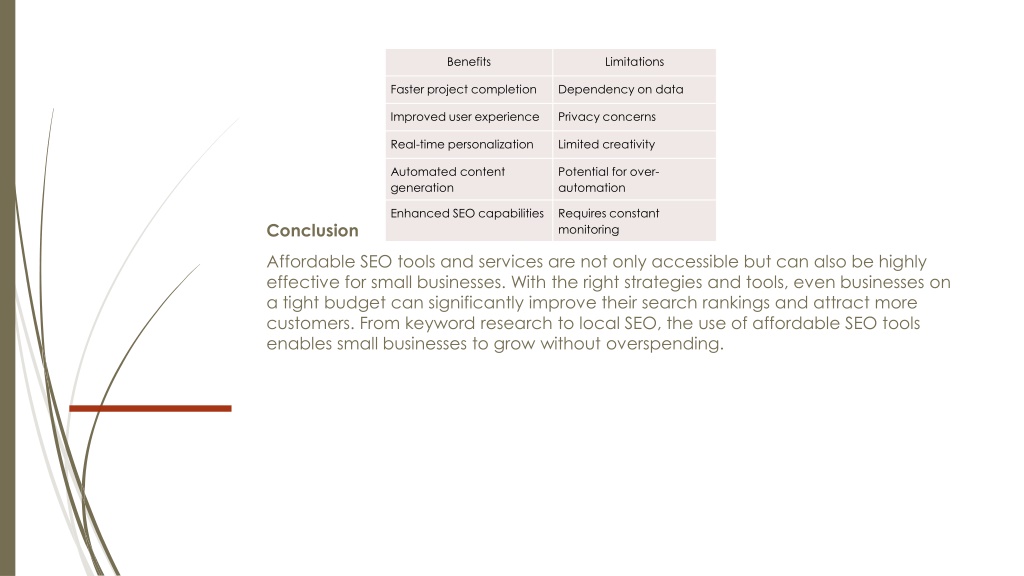 | Benefits | Limitations |
|---|---|
| Faster project completion | Dependency on data |
| Improved user experience | Privacy concerns |
| Real-time personalization | Limited creativity |
| Automated content generation | Potential for over-automation |
| Enhanced SEO capabilities | Requires constant monitoring |

Conclusion

Affordable SEO tools and services are not only accessible but can also be highly effective for small businesses. With the right strategies and tools, even businesses on a tight budget can significantly improve their search rankings and attract more customers. From keyword research to local SEO, the use of affordable SEO tools enables small businesses to grow without overspending.